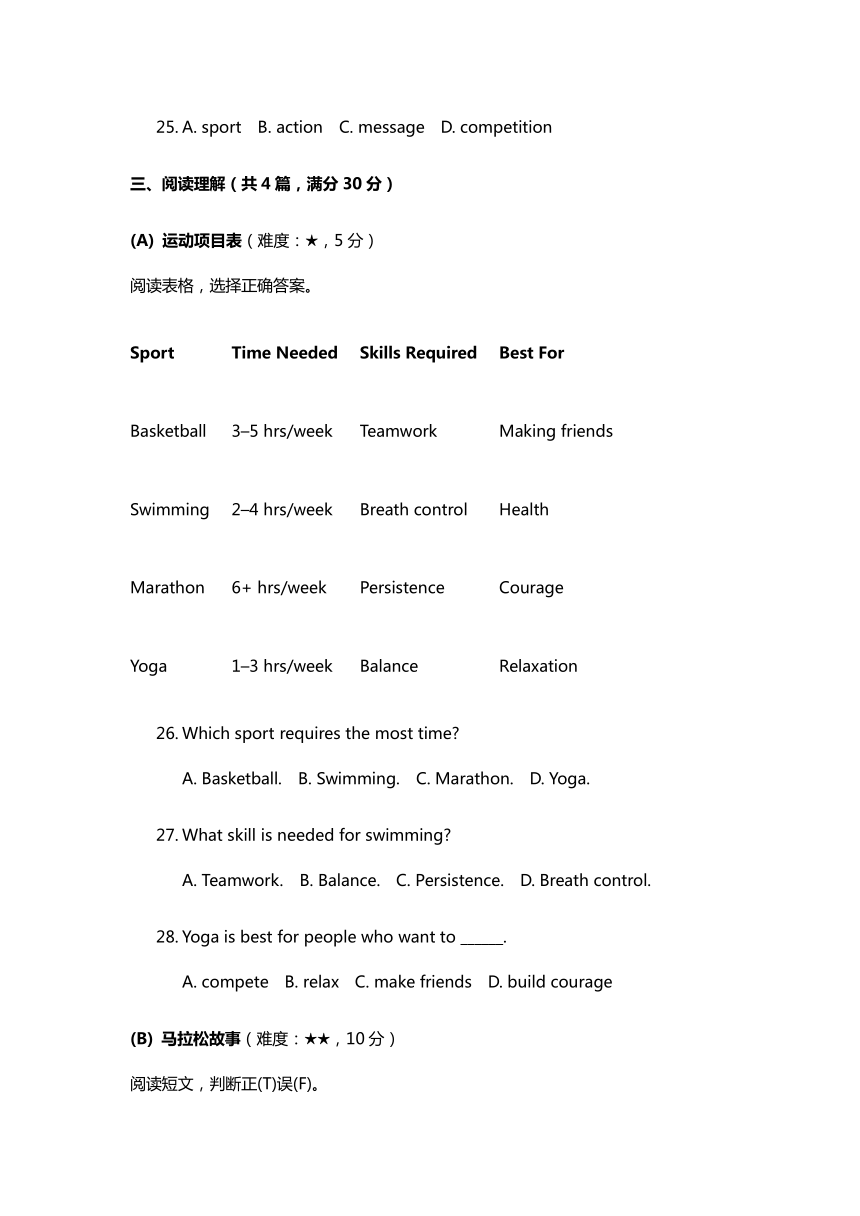 25. A. sport B. action C. message D. competition

三、阅读理解（共 4 篇，满分 30 分）

(A) 运动项目表（难度：★，5 分）

阅读表格，选择正确答案。

| Sport | Time Needed | Skills Required | Best For |
|---|---|---|---|
| Basketball | 3–5 hrs/week | Teamwork | Making friends |
| Swimming | 2–4 hrs/week | Breath control | Health |
| Marathon | 6+ hrs/week | Persistence | Courage |
| Yoga | 1–3 hrs/week | Balance | Relaxation |

26. Which sport requires the most time?

A. Basketball. B. Swimming. C. Marathon. D. Yoga.

27. What skill is needed for swimming?

A. Teamwork. B. Balance. C. Persistence. D. Breath control.

28. Yoga is best for people who want to ______.

A. compete B. relax C. make friends D. build courage

(B) 马拉松故事（难度：★★，10 分）

阅读短文，判断正(T)误(F)。